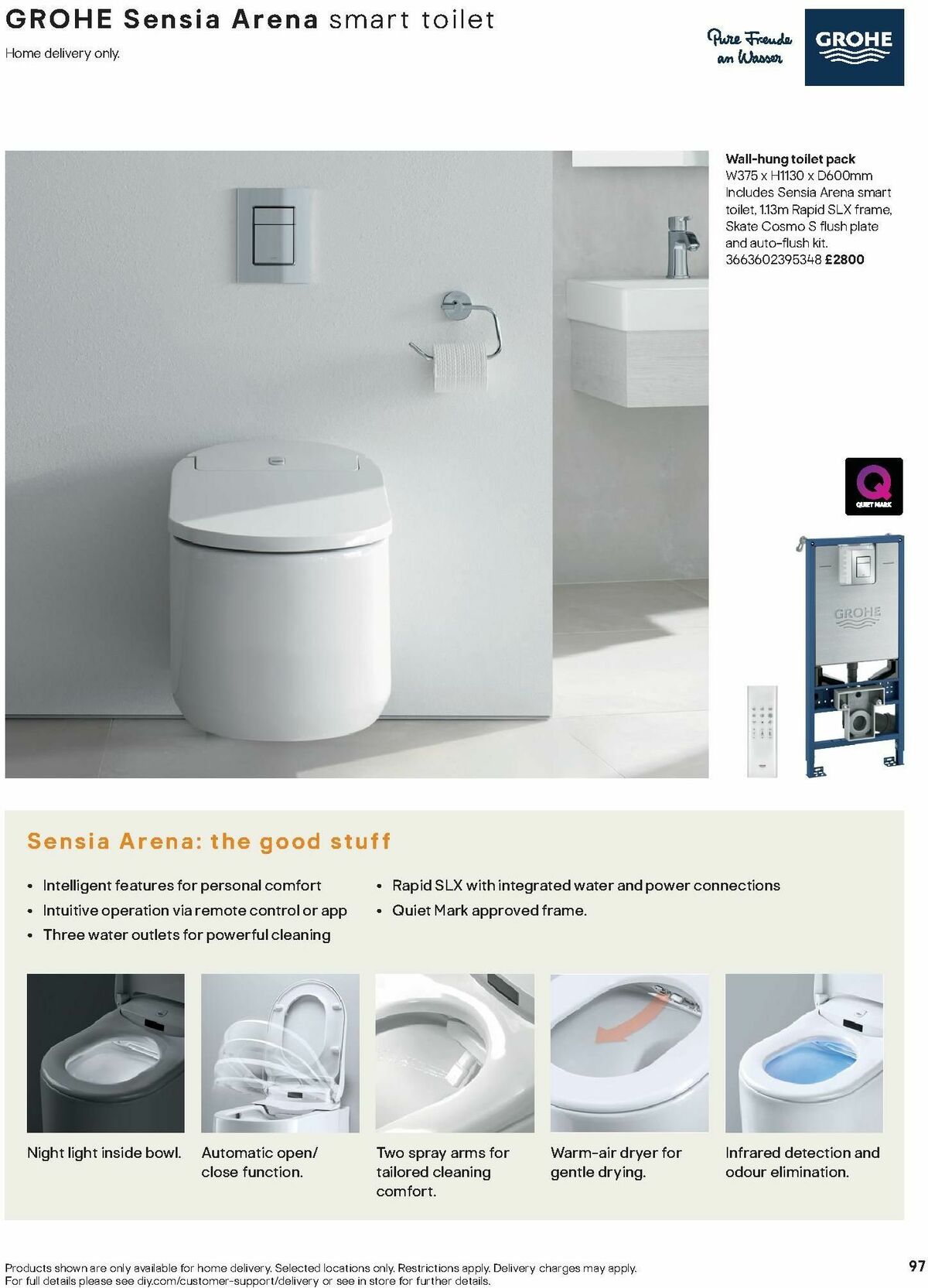 GROHE Sensia Arena smart toilet
Home delivery only.

Pure Freude an Wasser

GROHE

Wall-hung toilet pack
W375 x H1130 x D600mm
Includes Sensia Arena smart toilet, 1.13m Rapid SLX frame, Skate Cosmo S flush plate and auto-flush kit.
3663602395348 £2800

QUIET MARK

GROHE

Sensia Arena: the good stuff

• Intelligent features for personal comfort
• Intuitive operation via remote control or app
• Three water outlets for powerful cleaning
• Rapid SLX with integrated water and power connections
• Quiet Mark approved frame.

Night light inside bowl.

Automatic open/close function.

Two spray arms for tailored cleaning comfort.

Warm-air dryer for gentle drying.

Infrared detection and odour elimination.

Products shown are only available for home delivery. Selected locations only. Restrictions apply. Delivery charges may apply.
For full details please see diy.com/customer-support/delivery or see in store for further details.

97